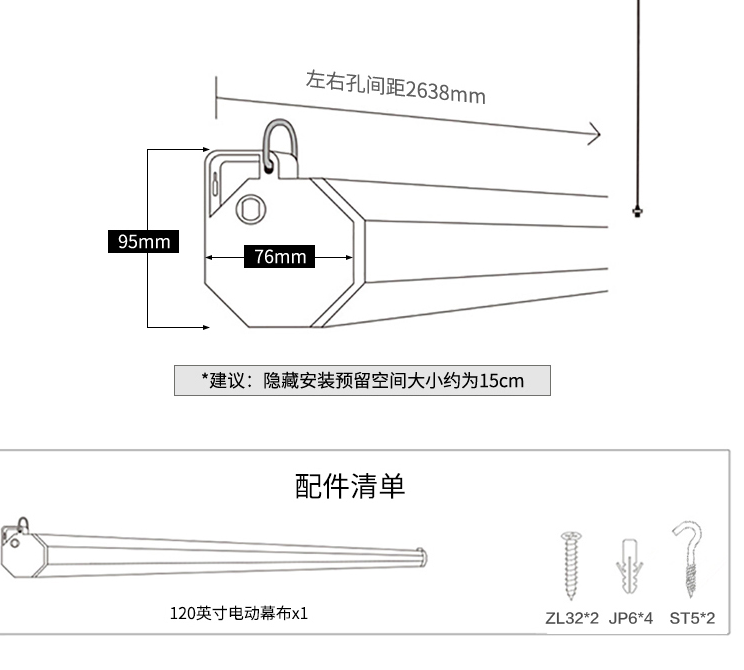 左右孔间距2638mm

95mm

76mm

*建议：隐藏安装预留空间大小约为15cm

配件清单

120英寸电动幕布x1

ZL32*2 JP6*4 ST5*2